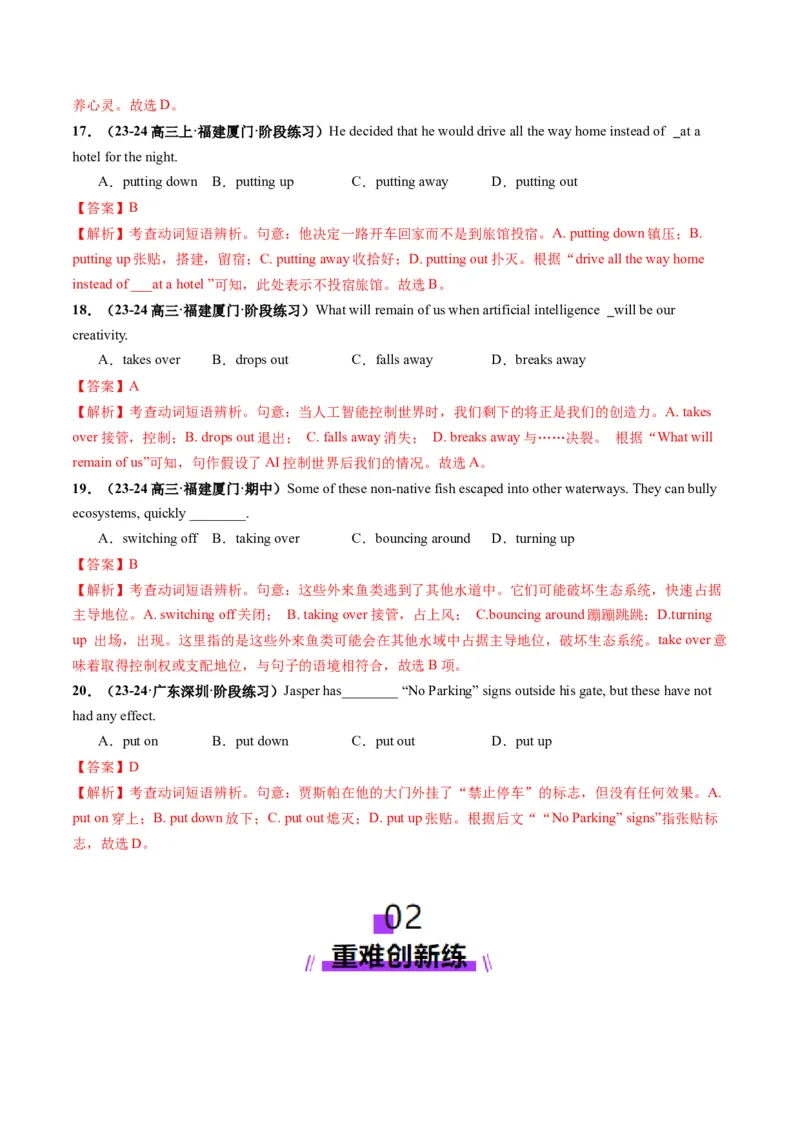 养心灵。故选 D。

17．（23-24 高三上·福建厦门·阶段练习）He decided that he would drive all the way home instead of _at a hotel for the night.

A．putting down　B．putting up　C．putting away　D．putting out

【答案】B

【解析】考查动词短语辨析。句意：他决定一路开车回家而不是到旅馆投宿。A. putting down 镇压；B. putting up 张贴，搭建，留宿；C. putting away 收拾好；D. putting out 扑灭。根据“drive all the way home instead of ___at a hotel ”可知，此处表示不投宿旅馆。故选 B。

18．（23-24 高三·福建厦门·阶段练习）What will remain of us when artificial intelligence _will be our creativity.

A．takes over　B．drops out　C．falls away　D．breaks away

【答案】A

【解析】考查动词短语辨析。句意：当人工智能控制世界时，我们剩下的将正是我们的创造力。A. takes over 接管，控制；B. drops out 退出； C. falls away 消失； D. breaks away 与……决裂。 根据“What will remain of us”可知，句作假设了 AI 控制世界后我们的情况。故选 A。

19．（23-24 高三·福建厦门·期中）Some of these non-native fish escaped into other waterways. They can bully ecosystems, quickly ________.

A．switching off　B．taking over　C．bouncing around　D．turning up

【答案】B

【解析】考查动词短语辨析。句意：这些外来鱼类逃到了其他水道中。它们可能破坏生态系统，快速占据主导地位。A. switching off 关闭； B. taking over 接管，占上风； C.bouncing around 蹦蹦跳跳；D.turning up 出场，出现。这里指的是这些外来鱼类可能会在其他水域中占据主导地位，破坏生态系统。take over 意味着取得控制权或支配地位，与句子的语境相符合，故选 B 项。

20．（23-24·广东深圳·阶段练习）Jasper has________ “No Parking” signs outside his gate, but these have not had any effect.

A．put on　B．put down　C．put out　D．put up

【答案】D

【解析】考查动词短语辨析。句意：贾斯帕在他的大门外挂了“禁止停车”的标志，但没有任何效果。A. put on 穿上；B. put down 放下；C. put out 熄灭；D. put up 张贴。根据后文““No Parking” signs”指张贴标志，故选 D。

02
重难创新练